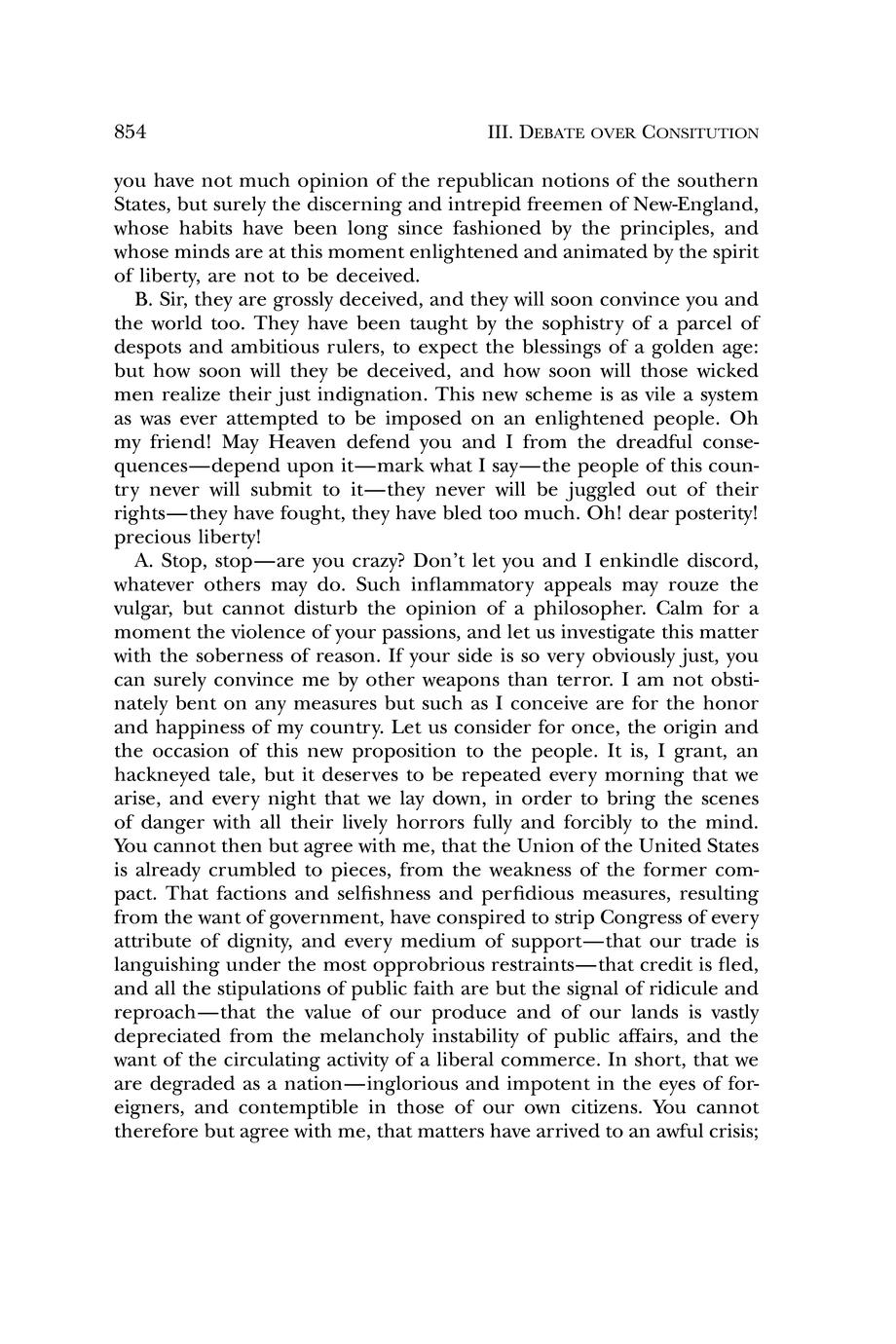 854 III. DEBATE OVER CONSITUTION

you have not much opinion of the republican notions of the southern States, but surely the discerning and intrepid freemen of New-England, whose habits have been long since fashioned by the principles, and whose minds are at this moment enlightened and animated by the spirit of liberty, are not to be deceived.

B. Sir, they are grossly deceived, and they will soon convince you and the world too. They have been taught by the sophistry of a parcel of despots and ambitious rulers, to expect the blessings of a golden age: but how soon will they be deceived, and how soon will those wicked men realize their just indignation. This new scheme is as vile a system as was ever attempted to be imposed on an enlightened people. Oh my friend! May Heaven defend you and I from the dreadful consequences—depend upon it—mark what I say—the people of this country never will submit to it—they never will be juggled out of their rights—they have fought, they have bled too much. Oh! dear posterity! precious liberty!

A. Stop, stop—are you crazy? Don't let you and I enkindle discord, whatever others may do. Such inflammatory appeals may rouze the vulgar, but cannot disturb the opinion of a philosopher. Calm for a moment the violence of your passions, and let us investigate this matter with the soberness of reason. If your side is so very obviously just, you can surely convince me by other weapons than terror. I am not obstinately bent on any measures but such as I conceive are for the honor and happiness of my country. Let us consider for once, the origin and the occasion of this new proposition to the people. It is, I grant, an hackneyed tale, but it deserves to be repeated every morning that we arise, and every night that we lay down, in order to bring the scenes of danger with all their lively horrors fully and forcibly to the mind. You cannot then but agree with me, that the Union of the United States is already crumbled to pieces, from the weakness of the former compact. That factions and selfishness and perfidious measures, resulting from the want of government, have conspired to strip Congress of every attribute of dignity, and every medium of support—that our trade is languishing under the most opprobrious restraints—that credit is fled, and all the stipulations of public faith are but the signal of ridicule and reproach—that the value of our produce and of our lands is vastly depreciated from the melancholy instability of public affairs, and the want of the circulating activity of a liberal commerce. In short, that we are degraded as a nation—inglorious and impotent in the eyes of foreigners, and contemptible in those of our own citizens. You cannot therefore but agree with me, that matters have arrived to an awful crisis;